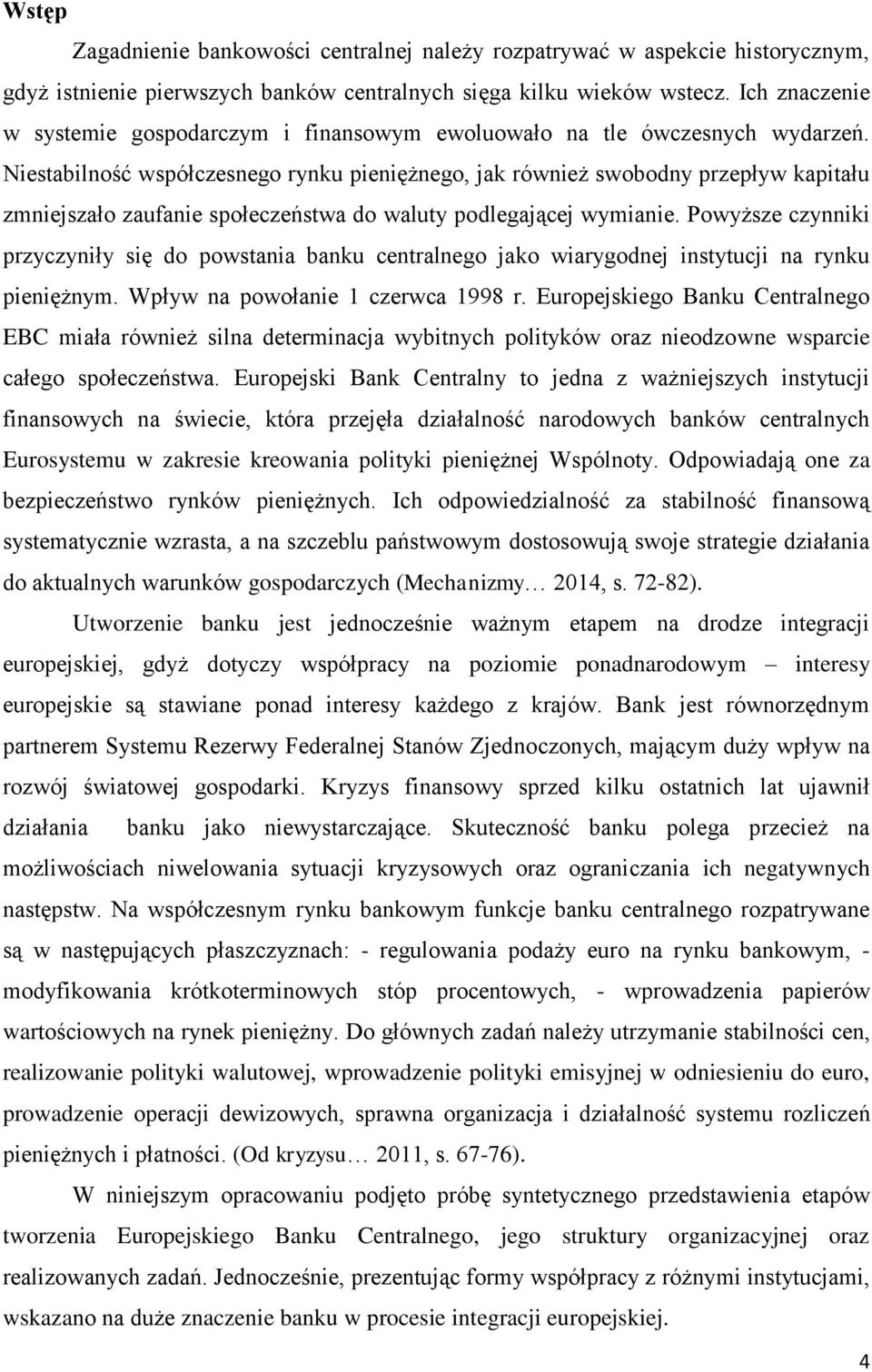 Wstęp

Zagadnienie bankowości centralnej należy rozpatrywać w aspekcie historycznym, gdyż istnienie pierwszych banków centralnych sięga kilku wieków wstecz. Ich znaczenie w systemie gospodarczym i finansowym ewoluowało na tle ówczesnych wydarzeń. Niestabilność współczesnego rynku pieniężnego, jak również swobodny przepływ kapitału zmniejszało zaufanie społeczeństwa do waluty podlegającej wymianie. Powyższe czynniki przyczyniły się do powstania banku centralnego jako wiarygodnej instytucji na rynku pieniężnym. Wpływ na powołanie 1 czerwca 1998 r. Europejskiego Banku Centralnego EBC miała również silna determinacja wybitnych polityków oraz nieodzowne wsparcie całego społeczeństwa. Europejski Bank Centralny to jedna z ważniejszych instytucji finansowych na świecie, która przejęła działalność narodowych banków centralnych Eurosystemu w zakresie kreowania polityki pieniężnej Wspólnoty. Odpowiadają one za bezpieczeństwo rynków pieniężnych. Ich odpowiedzialność za stabilność finansową systematycznie wzrasta, a na szczeblu państwowym dostosowują swoje strategie działania do aktualnych warunków gospodarczych (Mechanizmy… 2014, s. 72-82).

Utworzenie banku jest jednocześnie ważnym etapem na drodze integracji europejskiej, gdyż dotyczy współpracy na poziomie ponadnarodowym – interesy europejskie są stawiane ponad interesy każdego z krajów. Bank jest równorzędnym partnerem Systemu Rezerwy Federalnej Stanów Zjednoczonych, mającym duży wpływ na rozwój światowej gospodarki. Kryzys finansowy sprzed kilku ostatnich lat ujawnił działania banku jako niewystarczające. Skuteczność banku polega przecież na możliwościach niwelowania sytuacji kryzysowych oraz ograniczania ich negatywnych następstw. Na współczesnym rynku bankowym funkcje banku centralnego rozpatrywane są w następujących płaszczyznach: - regulowania podaży euro na rynku bankowym, - modyfikowania krótkoterminowych stóp procentowych, - wprowadzenia papierów wartościowych na rynek pieniężny. Do głównych zadań należy utrzymanie stabilności cen, realizowanie polityki walutowej, wprowadzenie polityki emisyjnej w odniesieniu do euro, prowadzenie operacji dewizowych, sprawna organizacja i działalność systemu rozliczeń pieniężnych i płatności. (Od kryzysu… 2011, s. 67-76).

W niniejszym opracowaniu podjęto próbę syntetycznego przedstawienia etapów tworzenia Europejskiego Banku Centralnego, jego struktury organizacyjnej oraz realizowanych zadań. Jednocześnie, prezentując formy współpracy z różnymi instytucjami, wskazano na duże znaczenie banku w procesie integracji europejskiej.

4